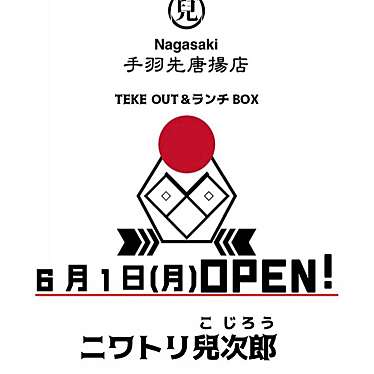 兒

Nagasaki
手羽先唐揚店

TEKE OUT＆ランチ BOX

6月1日(月)OPEN!

こじろう
ニワトリ兒次郎